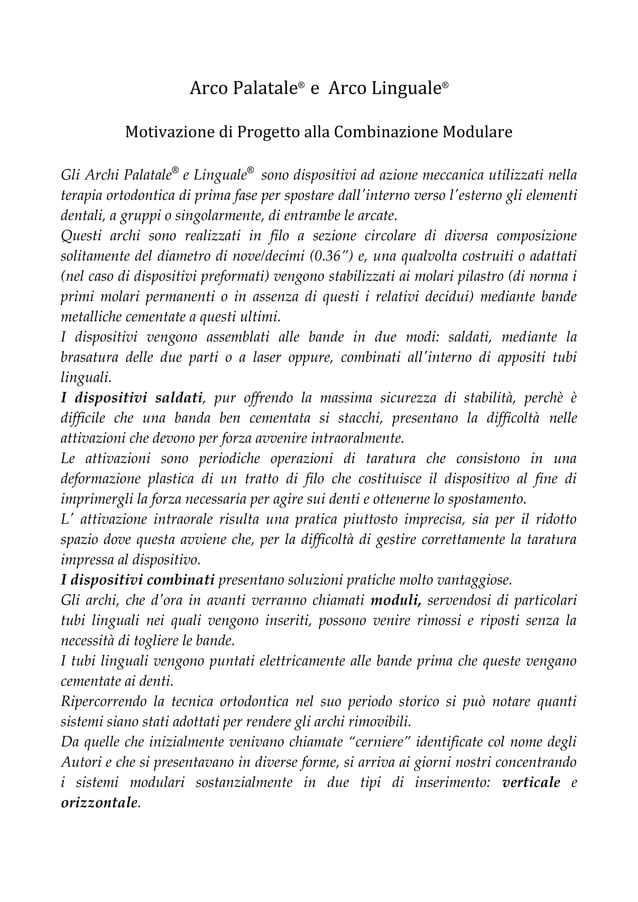 Arco Palatale® e Arco Linguale®

Motivazione di Progetto alla Combinazione Modulare

Gli Archi Palatale® e Linguale® sono dispositivi ad azione meccanica utilizzati nella terapia ortodontica di prima fase per spostare dall'interno verso l'esterno gli elementi dentali, a gruppi o singolarmente, di entrambe le arcate.
Questi archi sono realizzati in filo a sezione circolare di diversa composizione solitamente del diametro di nove/decimi (0.36") e, una qualvolta costruiti o adattati (nel caso di dispositivi preformati) vengono stabilizzati ai molari pilastro (di norma i primi molari permanenti o in assenza di questi i relativi decidui) mediante bande metalliche cementate a questi ultimi.
I dispositivi vengono assemblati alle bande in due modi: saldati, mediante la brasatura delle due parti o a laser oppure, combinati all'interno di appositi tubi linguali.
I dispositivi saldati, pur offrendo la massima sicurezza di stabilità, perchè è difficile che una banda ben cementata si stacchi, presentano la difficoltà nelle attivazioni che devono per forza avvenire intraoralmente.
Le attivazioni sono periodiche operazioni di taratura che consistono in una deformazione plastica di un tratto di filo che costituisce il dispositivo al fine di imprimergli la forza necessaria per agire sui denti e ottenerne lo spostamento.
L' attivazione intraorale risulta una pratica piuttosto imprecisa, sia per il ridotto spazio dove questa avviene che, per la difficoltà di gestire correttamente la taratura impressa al dispositivo.
I dispositivi combinati presentano soluzioni pratiche molto vantaggiose.
Gli archi, che d'ora in avanti verranno chiamati moduli, servendosi di particolari tubi linguali nei quali vengono inseriti, possono venire rimossi e riposti senza la necessità di togliere le bande.
I tubi linguali vengono puntati elettricamente alle bande prima che queste vengano cementate ai denti.
Ripercorrendo la tecnica ortodontica nel suo periodo storico si può notare quanti sistemi siano stati adottati per rendere gli archi rimovibili.
Da quelle che inizialmente venivano chiamate "cerniere" identificate col nome degli Autori e che si presentavano in diverse forme, si arriva ai giorni nostri concentrando i sistemi modulari sostanzialmente in due tipi di inserimento: verticale e orizzontale.